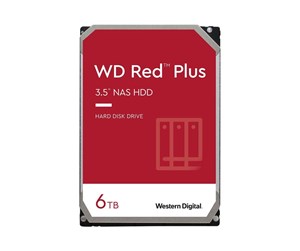 WD Red™ Plus

3.5" NAS HDD

HARD DISK DRIVE

6TB

Western Digital.